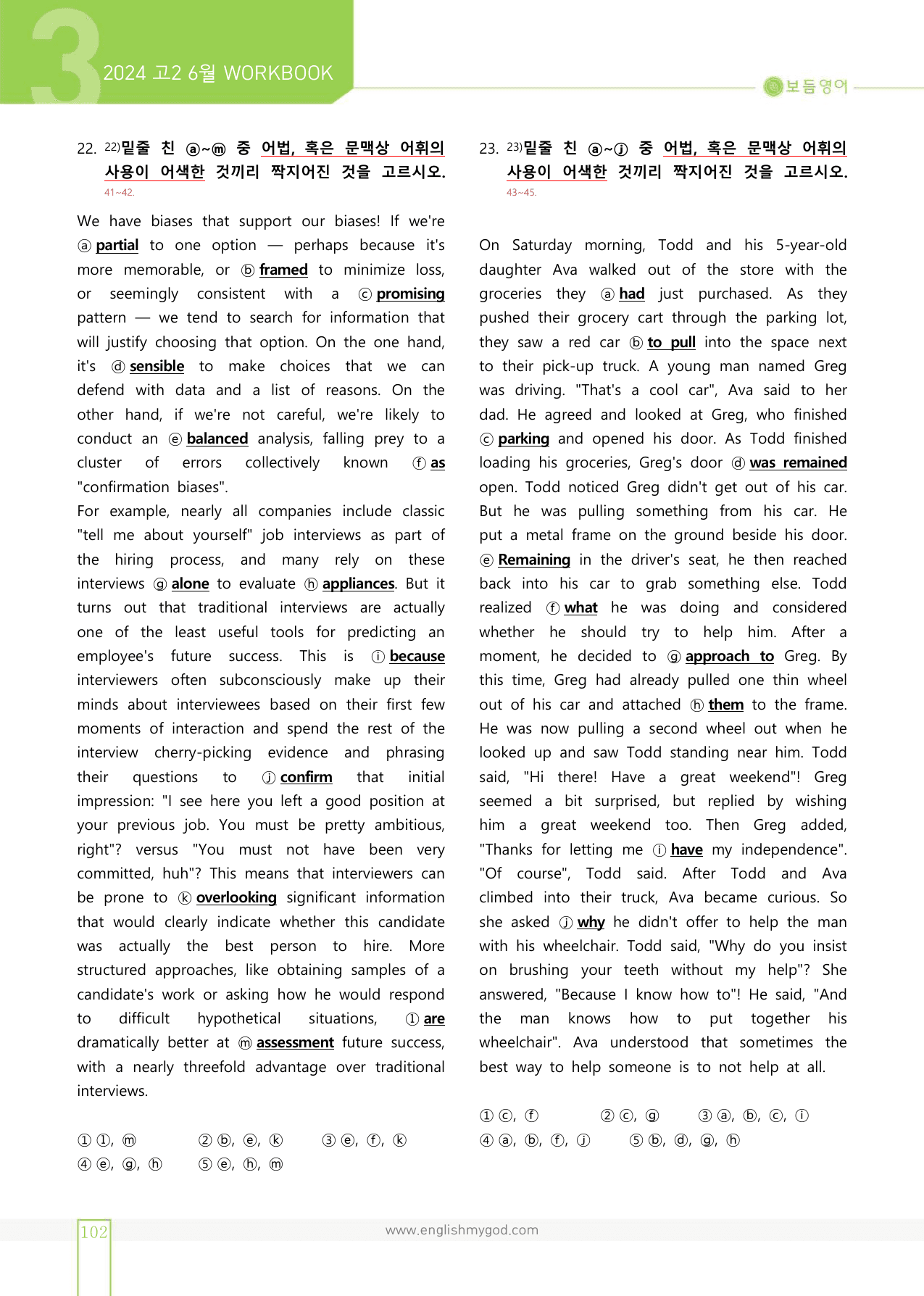 3
2024 고2 6월 WORKBOOK

보듬영어

22. $^{22)}$밑줄 친 ⓐ~ⓜ 중 어법, 혹은 문맥상 어휘의 사용이 어색한 것끼리 짝지어진 것을 고르시오.
41~42.

We have biases that support our biases! If we're ⓐ partial to one option — perhaps because it's more memorable, or ⓑ framed to minimize loss, or seemingly consistent with a ⓒ promising pattern — we tend to search for information that will justify choosing that option. On the one hand, it's ⓓ sensible to make choices that we can defend with data and a list of reasons. On the other hand, if we're not careful, we're likely to conduct an ⓔ balanced analysis, falling prey to a cluster of errors collectively known ⓕ as "confirmation biases".
For example, nearly all companies include classic "tell me about yourself" job interviews as part of the hiring process, and many rely on these interviews ⓖ alone to evaluate ⓗ appliances. But it turns out that traditional interviews are actually one of the least useful tools for predicting an employee's future success. This is ⓘ because interviewers often subconsciously make up their minds about interviewees based on their first few moments of interaction and spend the rest of the interview cherry-picking evidence and phrasing their questions to ⓙ confirm that initial impression: "I see here you left a good position at your previous job. You must be pretty ambitious, right"? versus "You must not have been very committed, huh"? This means that interviewers can be prone to ⓚ overlooking significant information that would clearly indicate whether this candidate was actually the best person to hire. More structured approaches, like obtaining samples of a candidate's work or asking how he would respond to difficult hypothetical situations, ⓛ are dramatically better at ⓜ assessment future success, with a nearly threefold advantage over traditional interviews.

① ⓛ, ⓜ ② ⓑ, ⓔ, ⓚ ③ ⓔ, ⓕ, ⓚ
④ ⓔ, ⓖ, ⓗ ⑤ ⓔ, ⓗ, ⓜ

23. $^{23)}$밑줄 친 ⓐ~ⓙ 중 어법, 혹은 문맥상 어휘의 사용이 어색한 것끼리 짝지어진 것을 고르시오.
43~45.

On Saturday morning, Todd and his 5-year-old daughter Ava walked out of the store with the groceries they ⓐ had just purchased. As they pushed their grocery cart through the parking lot, they saw a red car ⓑ to pull into the space next to their pick-up truck. A young man named Greg was driving. "That's a cool car", Ava said to her dad. He agreed and looked at Greg, who finished ⓒ parking and opened his door. As Todd finished loading his groceries, Greg's door ⓓ was remained open. Todd noticed Greg didn't get out of his car. But he was pulling something from his car. He put a metal frame on the ground beside his door. ⓔ Remaining in the driver's seat, he then reached back into his car to grab something else. Todd realized ⓕ what he was doing and considered whether he should try to help him. After a moment, he decided to ⓖ approach to Greg. By this time, Greg had already pulled one thin wheel out of his car and attached ⓗ them to the frame. He was now pulling a second wheel out when he looked up and saw Todd standing near him. Todd said, "Hi there! Have a great weekend"! Greg seemed a bit surprised, but replied by wishing him a great weekend too. Then Greg added, "Thanks for letting me ⓘ have my independence". "Of course", Todd said. After Todd and Ava climbed into their truck, Ava became curious. So she asked ⓙ why he didn't offer to help the man with his wheelchair. Todd said, "Why do you insist on brushing your teeth without my help"? She answered, "Because I know how to"! He said, "And the man knows how to put together his wheelchair". Ava understood that sometimes the best way to help someone is to not help at all.

① ⓒ, ⓕ ② ⓒ, ⓖ ③ ⓐ, ⓑ, ⓒ, ⓘ
④ ⓐ, ⓑ, ⓕ, ⓙ ⑤ ⓑ, ⓓ, ⓖ, ⓗ

102
www.englishmygod.com